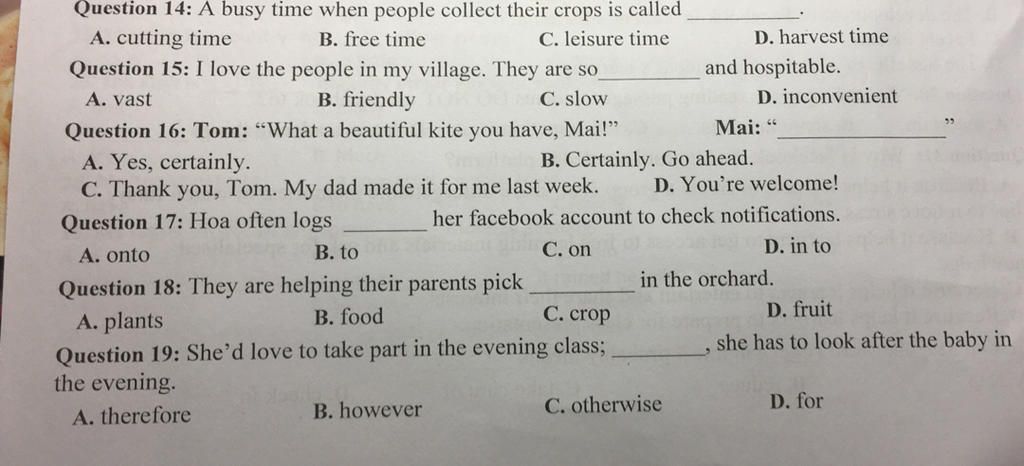 Question 14: A busy time when people collect their crops is called ____.

A. cutting time B. free time C. leisure time D. harvest time

Question 15: I love the people in my village. They are so____ and hospitable.

A. vast B. friendly C. slow D. inconvenient

Question 16: Tom: "What a beautiful kite you have, Mai!" Mai: "____"

A. Yes, certainly. B. Certainly. Go ahead.

C. Thank you, Tom. My dad made it for me last week. D. You're welcome!

Question 17: Hoa often logs ____ her facebook account to check notifications.

A. onto B. to C. on D. in to

Question 18: They are helping their parents pick ____ in the orchard.

A. plants B. food C. crop D. fruit

Question 19: She'd love to take part in the evening class; ____, she has to look after the baby in the evening.

A. therefore B. however C. otherwise D. for